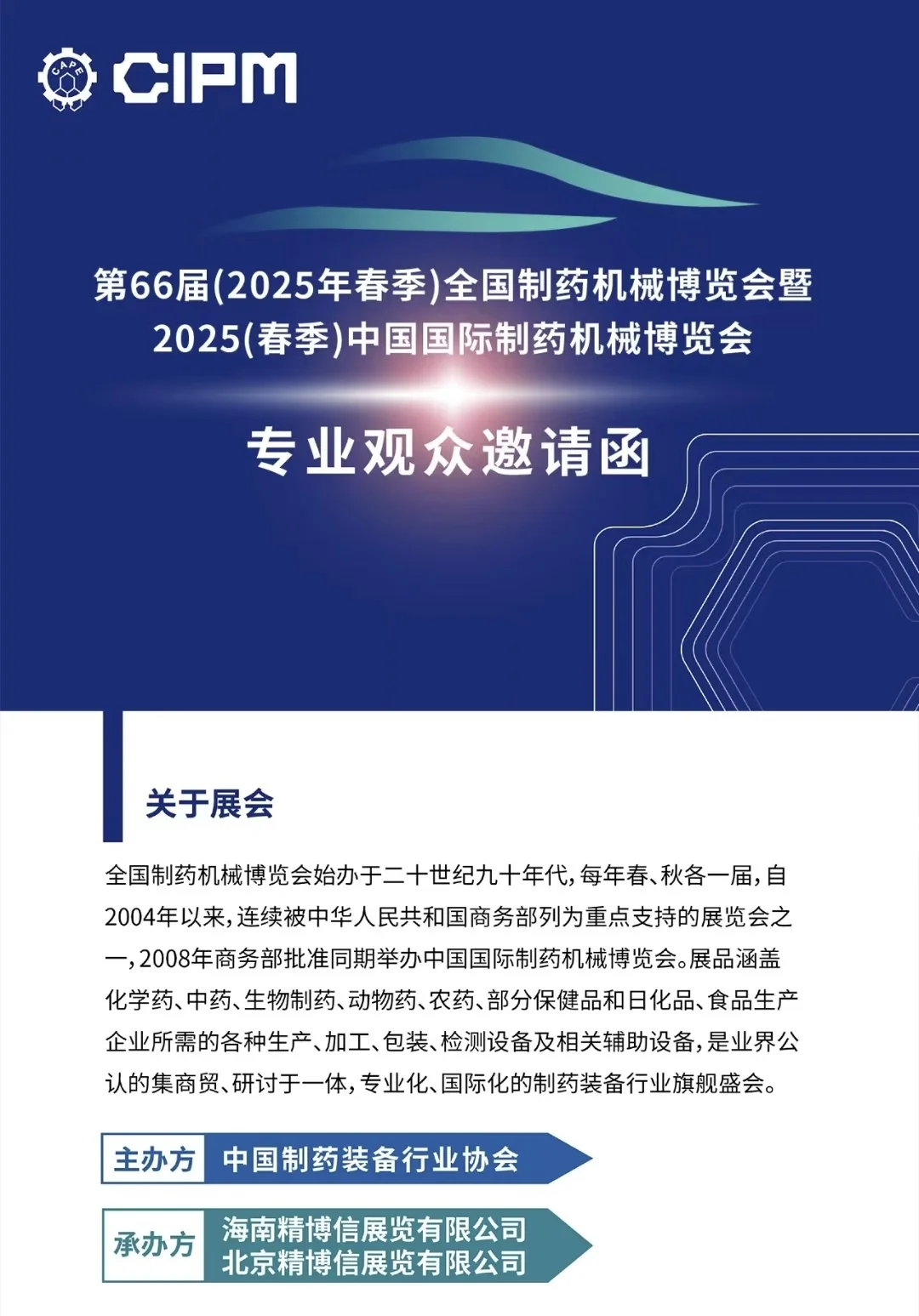 CAPE CIPM

第66届(2025年春季)全国制药机械博览会暨
2025(春季)中国国际制药机械博览会

专业观众邀请函

关于展会

全国制药机械博览会始办于二十世纪九十年代，每年春、秋各一届，自2004年以来，连续被中华人民共和国商务部列为重点支持的展览会之一，2008年商务部批准同期举办中国国际制药机械博览会。展品涵盖化学药、中药、生物制药、动物药、农药、部分保健品和日化品、食品生产企业所需的各种生产、加工、包装、检测设备及相关辅助设备，是业界公认的集商贸、研讨于一体，专业化、国际化的制药装备行业旗舰盛会。

主办方 中国制药装备行业协会

承办方 海南精博信展览有限公司
北京精博信展览有限公司